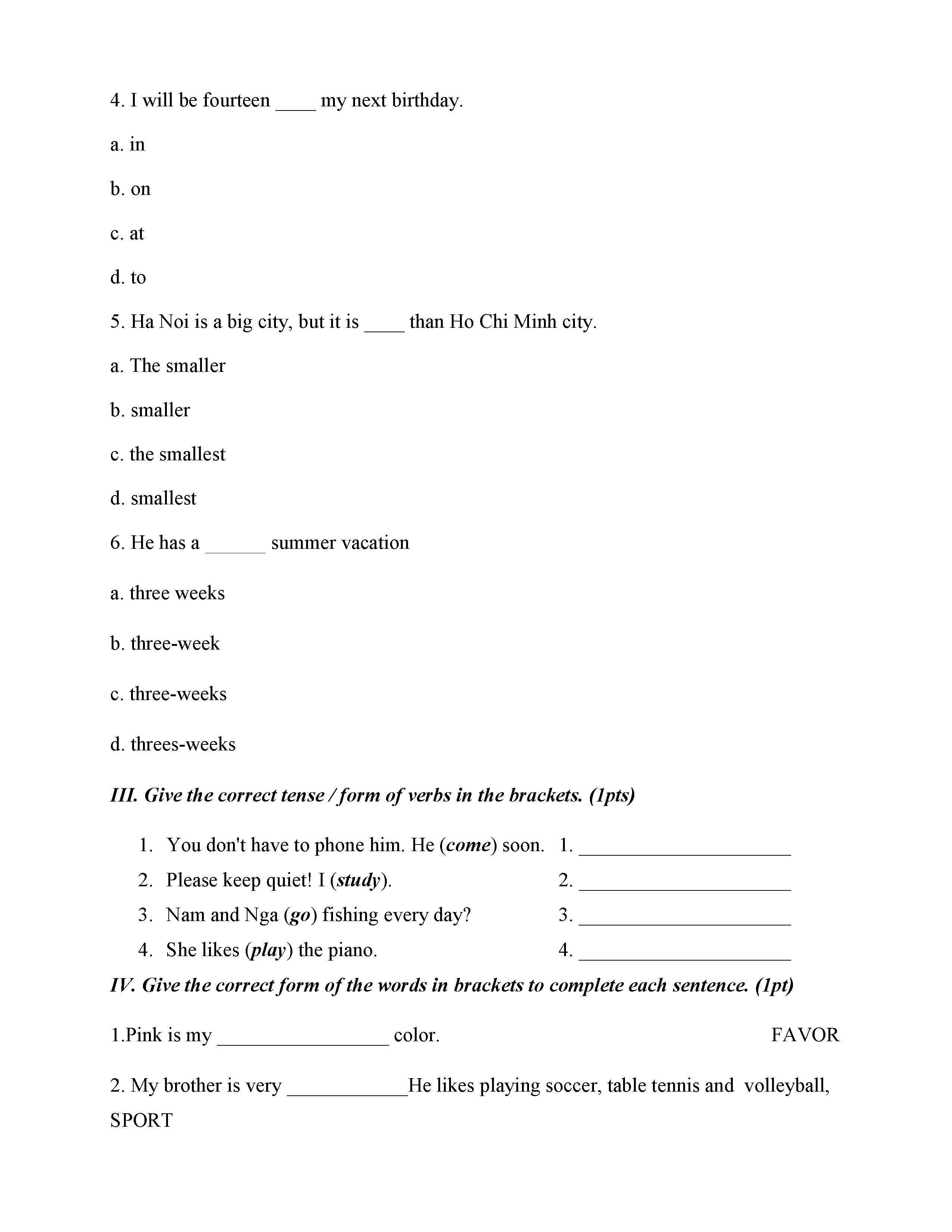 4. I will be fourteen ____ my next birthday.

a. in

b. on

c. at

d. to

5. Ha Noi is a big city, but it is ____ than Ho Chi Minh city.

a. The smaller

b. smaller

c. the smallest

d. smallest

6. He has a ______ summer vacation

a. three weeks

b. three-week

c. three-weeks

d. threes-weeks

III. Give the correct tense / form of verbs in the brackets. (1pts)

1. You don't have to phone him. He (come) soon. 1. ______________________
2. Please keep quiet! I (study). 2. ______________________
3. Nam and Nga (go) fishing every day? 3. ______________________
4. She likes (play) the piano. 4. ______________________

IV. Give the correct form of the words in brackets to complete each sentence. (1pt)

1.Pink is my _________________ color. FAVOR

2. My brother is very ____________He likes playing soccer, table tennis and volleyball, SPORT